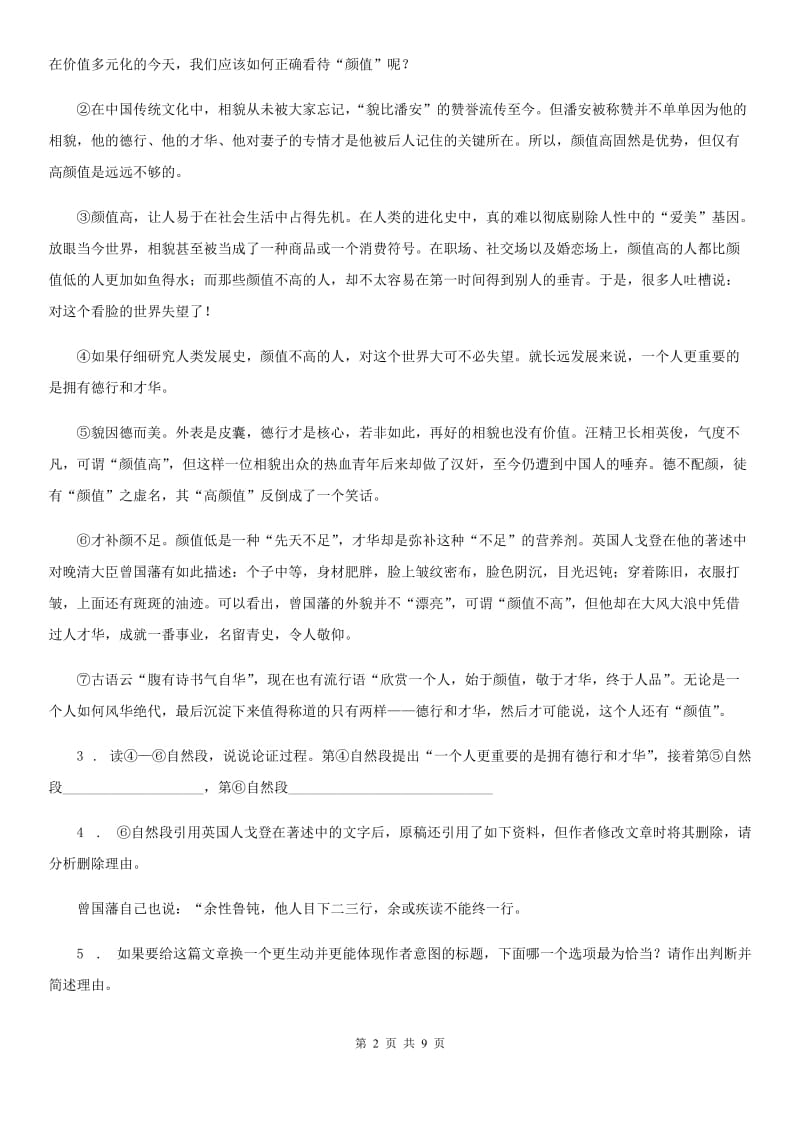 在价值多元化的今天，我们应该如何正确看待“颜值”呢？

②在中国传统文化中，相貌从未被大家忘记，“貌比潘安”的赞誉流传至今。但潘安被称赞并不单单因为他的相貌，他的德行、他的才华、他对妻子的专情才是他被后人记住的关键所在。所以，颜值高固然是优势，但仅有高颜值是远远不够的。

③颜值高，让人易于在社会生活中占得先机。在人类的进化史中，真的难以彻底剔除人性中的“爱美”基因。放眼当今世界，相貌甚至被当成了一种商品或一个消费符号。在职场、社交场以及婚恋场上，颜值高的人都比颜值低的人更加如鱼得水；而那些颜值不高的人，却不太容易在第一时间得到别人的垂青。于是，很多人吐槽说：对这个看脸的世界失望了！

④如果仔细研究人类发展史，颜值不高的人，对这个世界大可不必失望。就长远发展来说，一个人更重要的是拥有德行和才华。

⑤貌因德而美。外表是皮囊，德行才是核心，若非如此，再好的相貌也没有价值。汪精卫长相英俊，气度不凡，可谓“颜值高”，但这样一位相貌出众的热血青年后来却做了汉奸，至今仍遭到中国人的唾弃。德不配颜，徒有“颜值”之虚名，其“高颜值”反倒成了一个笑话。

⑥才补颜不足。颜值低是一种“先天不足”，才华却是弥补这种“不足”的营养剂。英国人戈登在他的著述中对晚清大臣曾国藩有如此描述：个子中等，身材肥胖，脸上皱纹密布，脸色阴沉，目光迟钝；穿着陈旧，衣服打皱，上面还有斑斑的油迹。可以看出，曾国藩的外貌并不“漂亮”，可谓“颜值不高”，但他却在大风大浪中凭借过人才华，成就一番事业，名留青史，令人敬仰。

⑦古语云“腹有诗书气自华”，现在也有流行语“欣赏一个人，始于颜值，敬于才华，终于人品”。无论是一个人如何风华绝代，最后沉淀下来值得称道的只有两样——德行和才华，然后才可能说，这个人还有“颜值”。

3 ． 读④—⑥自然段，说说论证过程。第④自然段提出“一个人更重要的是拥有德行和才华”，接着第⑤自然段____________________，第⑥自然段____________________________

4 ． ⑥自然段引用英国人戈登在著述中的文字后，原稿还引用了如下资料，但作者修改文章时将其删除，请分析删除理由。

曾国藩自己也说：“余性鲁钝，他人目下二三行，余或疾读不能终一行。

5 ． 如果要给这篇文章换一个更生动并更能体现作者意图的标题，下面哪一个选项最为恰当？请作出判断并简述理由。

第 2 页 共 9 页